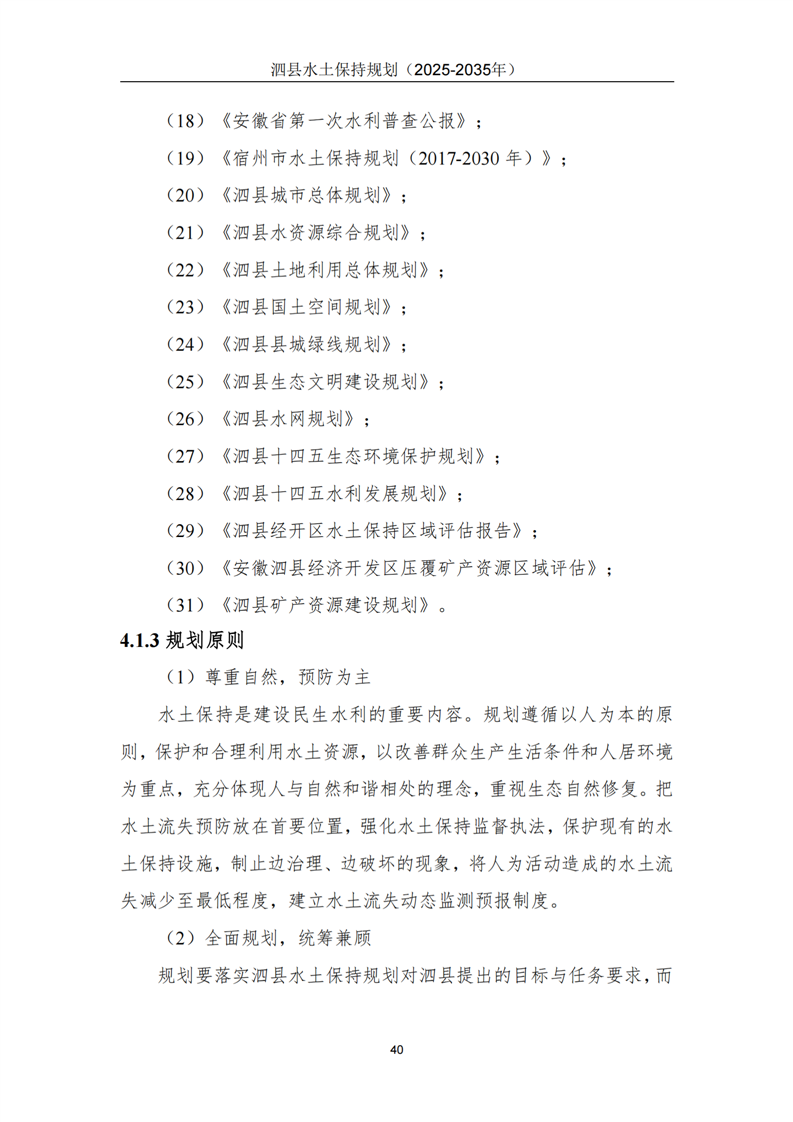 泗县水土保持规划（2025-2035年）

（18）《安徽省第一次水利普查公报》；

（19）《宿州市水土保持规划（2017-2030 年）》；

（20）《泗县城市总体规划》；

（21）《泗县水资源综合规划》；

（22）《泗县土地利用总体规划》；

（23）《泗县国土空间规划》；

（24）《泗县县城绿线规划》；

（25）《泗县生态文明建设规划》；

（26）《泗县水网规划》；

（27）《泗县十四五生态环境保护规划》；

（28）《泗县十四五水利发展规划》；

（29）《泗县经开区水土保持区域评估报告》；

（30）《安徽泗县经济开发区压覆矿产资源区域评估》；

（31）《泗县矿产资源建设规划》。

4.1.3 规划原则

（1）尊重自然，预防为主

水土保持是建设民生水利的重要内容。规划遵循以人为本的原则，保护和合理利用水土资源，以改善群众生产生活条件和人居环境为重点，充分体现人与自然和谐相处的理念，重视生态自然修复。把水土流失预防放在首要位置，强化水土保持监督执法，保护现有的水土保持设施，制止边治理、边破坏的现象，将人为活动造成的水土流失减少至最低程度，建立水土流失动态监测预报制度。

（2）全面规划，统筹兼顾

规划要落实泗县水土保持规划对泗县提出的目标与任务要求，而

40